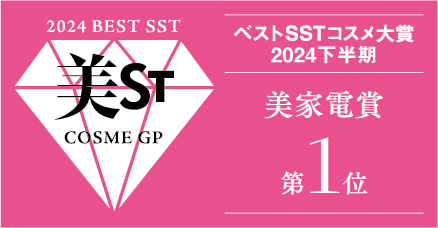 2024 BEST SST

美ST

COSME GP

ベストSSTコスメ大賞
2024下半期

美家電賞

第1位